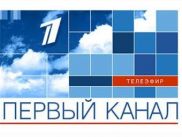 1

ТЕЛЕЭФИР

ПЕРВЫЙ КАНАЛ